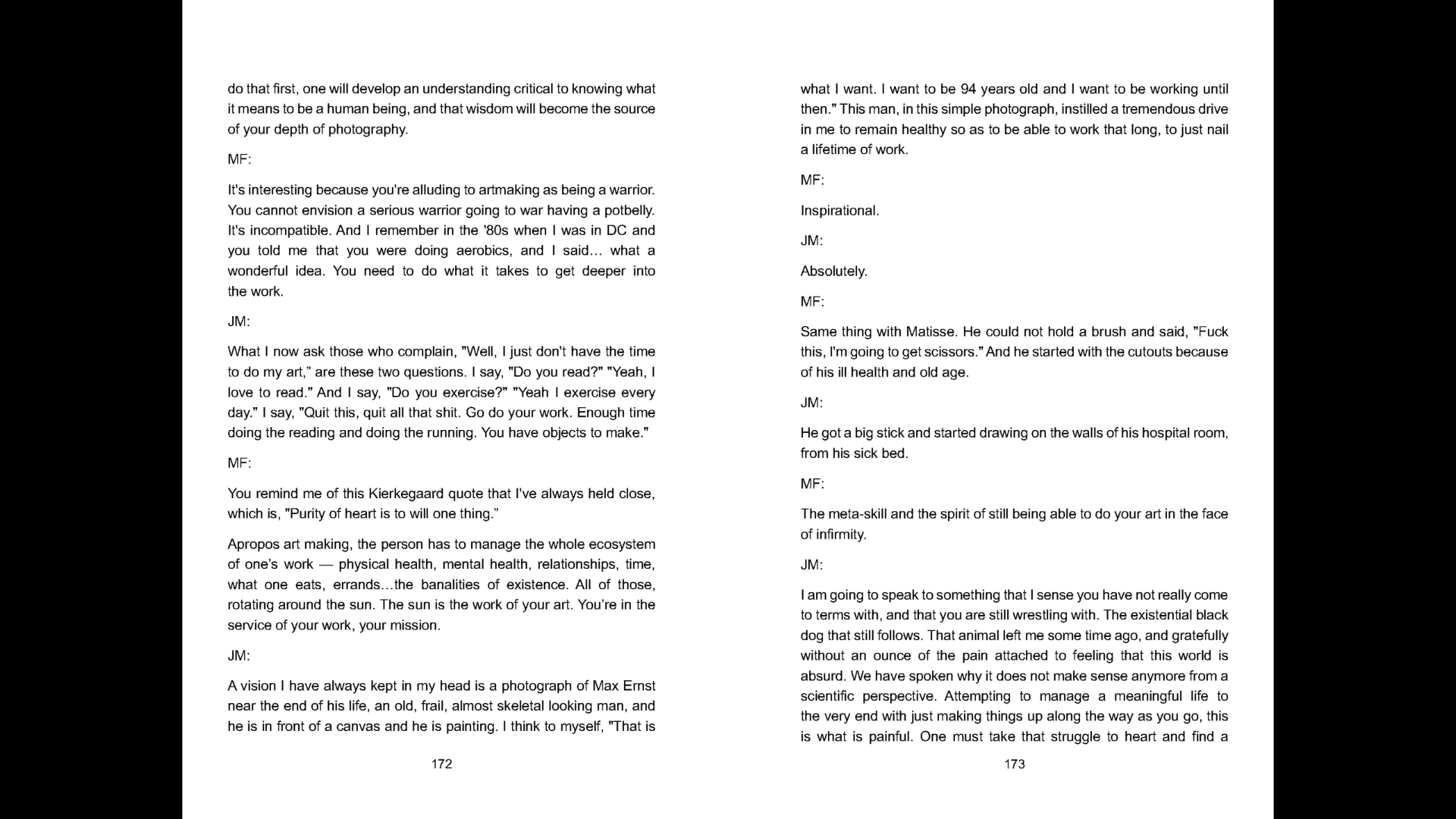 do that first, one will develop an understanding critical to knowing what it means to be a human being, and that wisdom will become the source of your depth of photography.

MF:

It's interesting because you're alluding to artmaking as being a warrior. You cannot envision a serious warrior going to war having a potbelly. It's incompatible. And I remember in the '80s when I was in DC and you told me that you were doing aerobics, and I said… what a wonderful idea. You need to do what it takes to get deeper into the work.

JM:

What I now ask those who complain, "Well, I just don't have the time to do my art," are these two questions. I say, "Do you read?" "Yeah, I love to read." And I say, "Do you exercise?" "Yeah I exercise every day." I say, "Quit this, quit all that shit. Go do your work. Enough time doing the reading and doing the running. You have objects to make."

MF:

You remind me of this Kierkegaard quote that I've always held close, which is, "Purity of heart is to will one thing."

Apropos art making, the person has to manage the whole ecosystem of one's work — physical health, mental health, relationships, time, what one eats, errands…the banalities of existence. All of those, rotating around the sun. The sun is the work of your art. You're in the service of your work, your mission.

JM:

A vision I have always kept in my head is a photograph of Max Ernst near the end of his life, an old, frail, almost skeletal looking man, and he is in front of a canvas and he is painting. I think to myself, "That is

172

what I want. I want to be 94 years old and I want to be working until then." This man, in this simple photograph, instilled a tremendous drive in me to remain healthy so as to be able to work that long, to just nail a lifetime of work.

MF:

Inspirational.

JM:

Absolutely.

MF:

Same thing with Matisse. He could not hold a brush and said, "Fuck this, I'm going to get scissors." And he started with the cutouts because of his ill health and old age.

JM:

He got a big stick and started drawing on the walls of his hospital room, from his sick bed.

MF:

The meta-skill and the spirit of still being able to do your art in the face of infirmity.

JM:

I am going to speak to something that I sense you have not really come to terms with, and that you are still wrestling with. The existential black dog that still follows. That animal left me some time ago, and gratefully without an ounce of the pain attached to feeling that this world is absurd. We have spoken why it does not make sense anymore from a scientific perspective. Attempting to manage a meaningful life to the very end with just making things up along the way as you go, this is what is painful. One must take that struggle to heart and find a

173